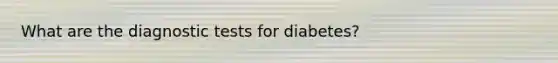 What are the diagnostic tests for diabetes?